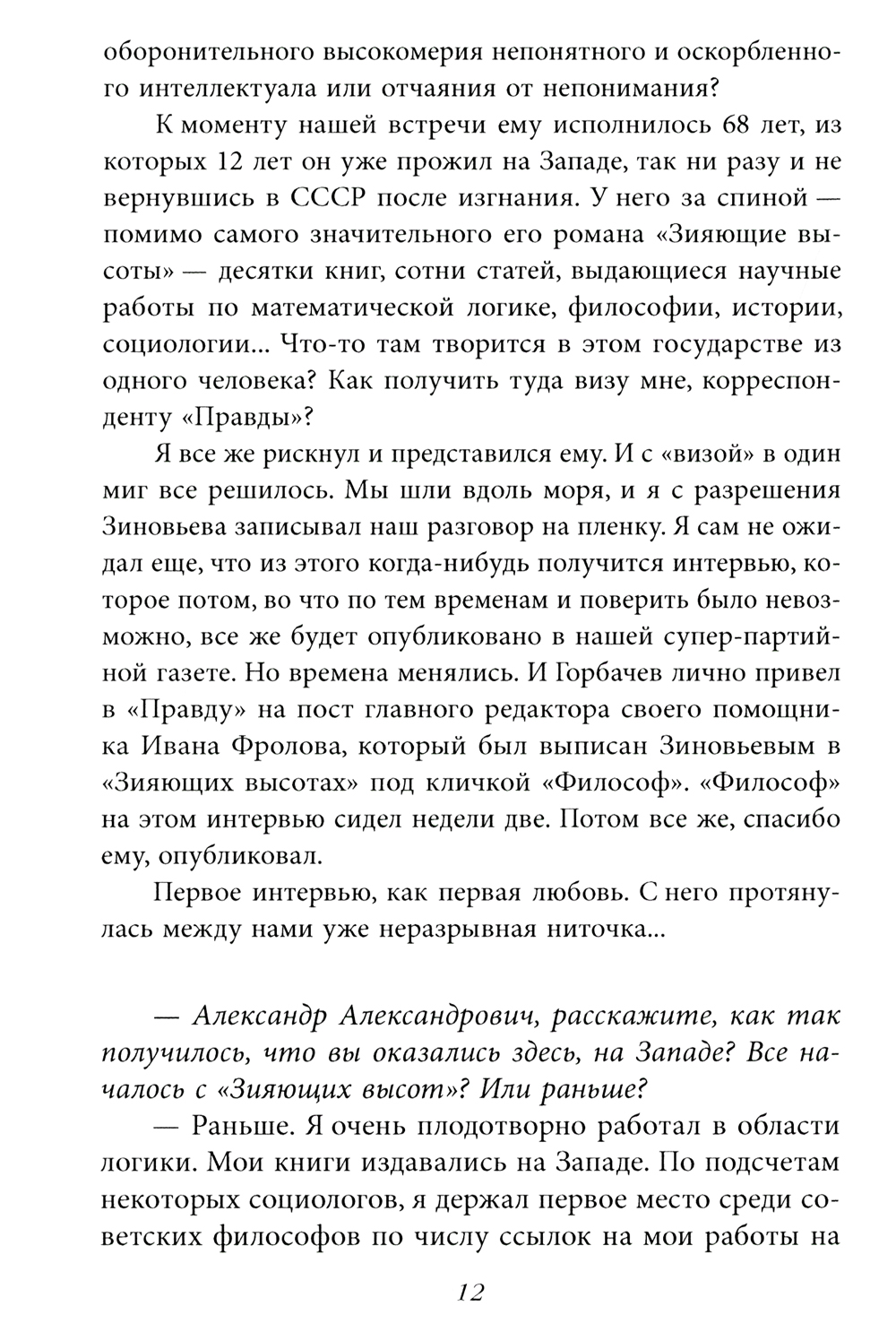 оборонительного высокомерия непонятного и оскорбленного интеллектуала или отчаяния от непонимания?

К моменту нашей встречи ему исполнилось 68 лет, из которых 12 лет он уже прожил на Западе, так ни разу и не вернувшись в СССР после изгнания. У него за спиной — помимо самого значительного его романа «Зияющие высоты» — десятки книг, сотни статей, выдающиеся научные работы по математической логике, философии, истории, социологии... Что-то там творится в этом государстве из одного человека? Как получить туда визу мне, корреспонденту «Правды»?

Я все же рискнул и представился ему. И с «визой» в один миг все решилось. Мы шли вдоль моря, и я с разрешения Зиновьева записывал наш разговор на пленку. Я сам не ожидал еще, что из этого когда-нибудь получится интервью, которое потом, во что по тем временам и поверить было невозможно, все же будет опубликовано в нашей супер-партийной газете. Но времена менялись. И Горбачев лично привел в «Правду» на пост главного редактора своего помощника Ивана Фролова, который был выписан Зиновьевым в «Зияющих высотах» под кличкой «Философ». «Философ» на этом интервью сидел недели две. Потом все же, спасибо ему, опубликовал.

Первое интервью, как первая любовь. С него протянулась между нами уже неразрывная ниточка...

— Александр Александрович, расскажите, как так получилось, что вы оказались здесь, на Западе? Все началось с «Зияющих высот»? Или раньше?

— Раньше. Я очень плодотворно работал в области логики. Мои книги издавались на Западе. По подсчетам некоторых социологов, я держал первое место среди советских философов по числу ссылок на мои работы на

12